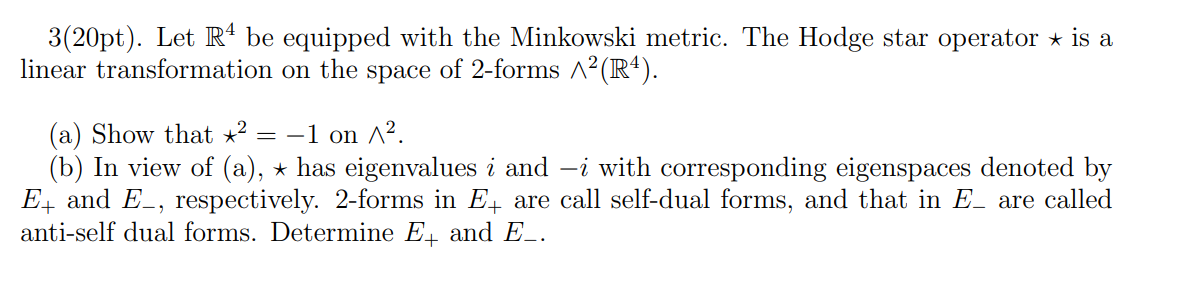 3(20pt). Let $\mathbb{R}^4$ be equipped with the Minkowski metric. The Hodge star operator $\star$ is a linear transformation on the space of 2-forms $\wedge^2(\mathbb{R}^4)$.

(a) Show that $\star^2 = -1$ on $\wedge^2$.

(b) In view of (a), $\star$ has eigenvalues $i$ and $-i$ with corresponding eigenspaces denoted by $E_+$ and $E_-$, respectively. 2-forms in $E_+$ are call self-dual forms, and that in $E_-$ are called anti-self dual forms. Determine $E_+$ and $E_-$.